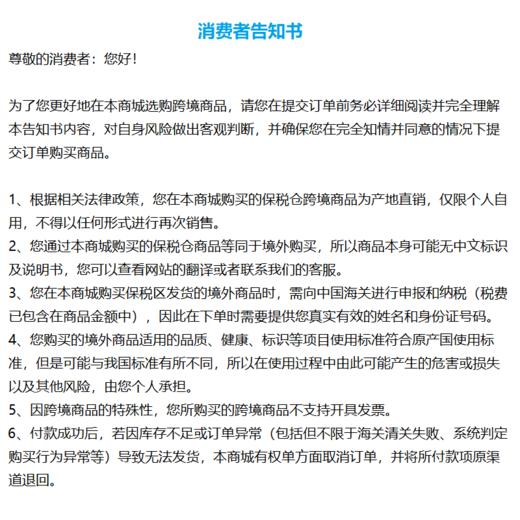 消费者告知书

尊敬的消费者：您好！

为了您更好地在本商城选购跨境商品，请您在提交订单前务必详细阅读并完全理解本告知书内容，对自身风险做出客观判断，并确保您在完全知情并同意的情况下提交订单购买商品。

1、根据相关法律政策，您在本商城购买的保税仓跨境商品为产地直销，仅限个人自用，不得以任何形式进行再次销售。
2、您通过本商城购买的保税仓商品等同于境外购买，所以商品本身可能无中文标识及说明书，您可以查看网站的翻译或者联系我们的客服。
3、您在本商城购买保税区发货的境外商品时，需向中国海关进行申报和纳税（税费已包含在商品金额中），因此在下单时需要提供您真实有效的姓名和身份证号码。
4、您购买的境外商品适用的品质、健康、标识等项目使用标准符合原产国使用标准，但是可能与我国标准有所不同，所以在使用过程中由此可能产生的危害或损失以及其他风险，由您个人承担。
5、因跨境商品的特殊性，您所购买的跨境商品不支持开具发票。
6、付款成功后，若因库存不足或订单异常（包括但不限于海关清关失败、系统判定购买行为异常等）导致无法发货，本商城有权单方面取消订单，并将所付款项原渠道退回。